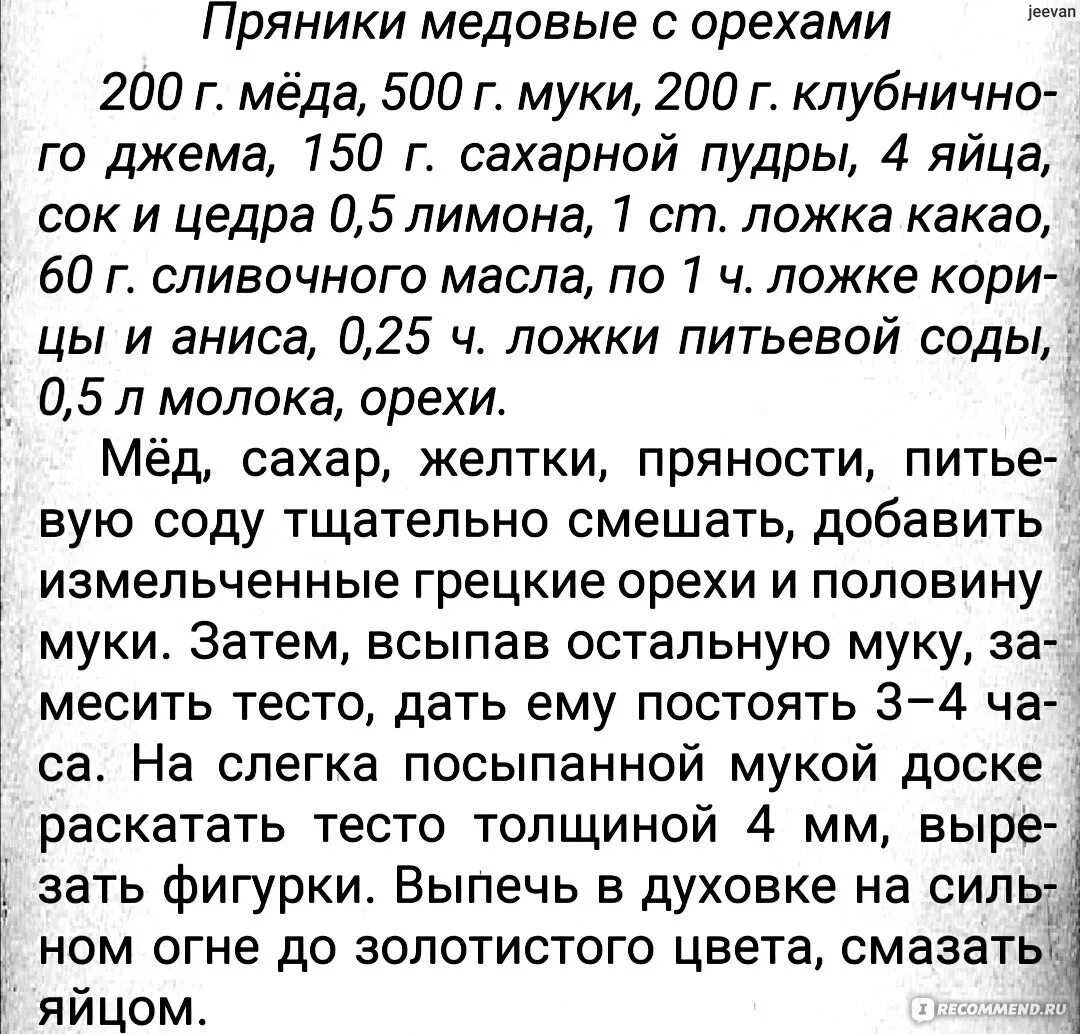 jeevan

Пряники медовые с орехами

200 г. мёда, 500 г. муки, 200 г. клубничного джема, 150 г. сахарной пудры, 4 яйца, сок и цедра 0,5 лимона, 1 ст. ложка какао, 60 г. сливочного масла, по 1 ч. ложке корицы и аниса, 0,25 ч. ложки питьевой соды, 0,5 л молока, орехи.

Мёд, сахар, желтки, пряности, питьевую соду тщательно смешать, добавить измельченные грецкие орехи и половину муки. Затем, всыпав остальную муку, замесить тесто, дать ему постоять 3–4 часа. На слегка посыпанной мукой доске раскатать тесто толщиной 4 мм, вырезать фигурки. Выпечь в духовке на сильном огне до золотистого цвета, смазать яйцом.

IRECOMMEND.RU